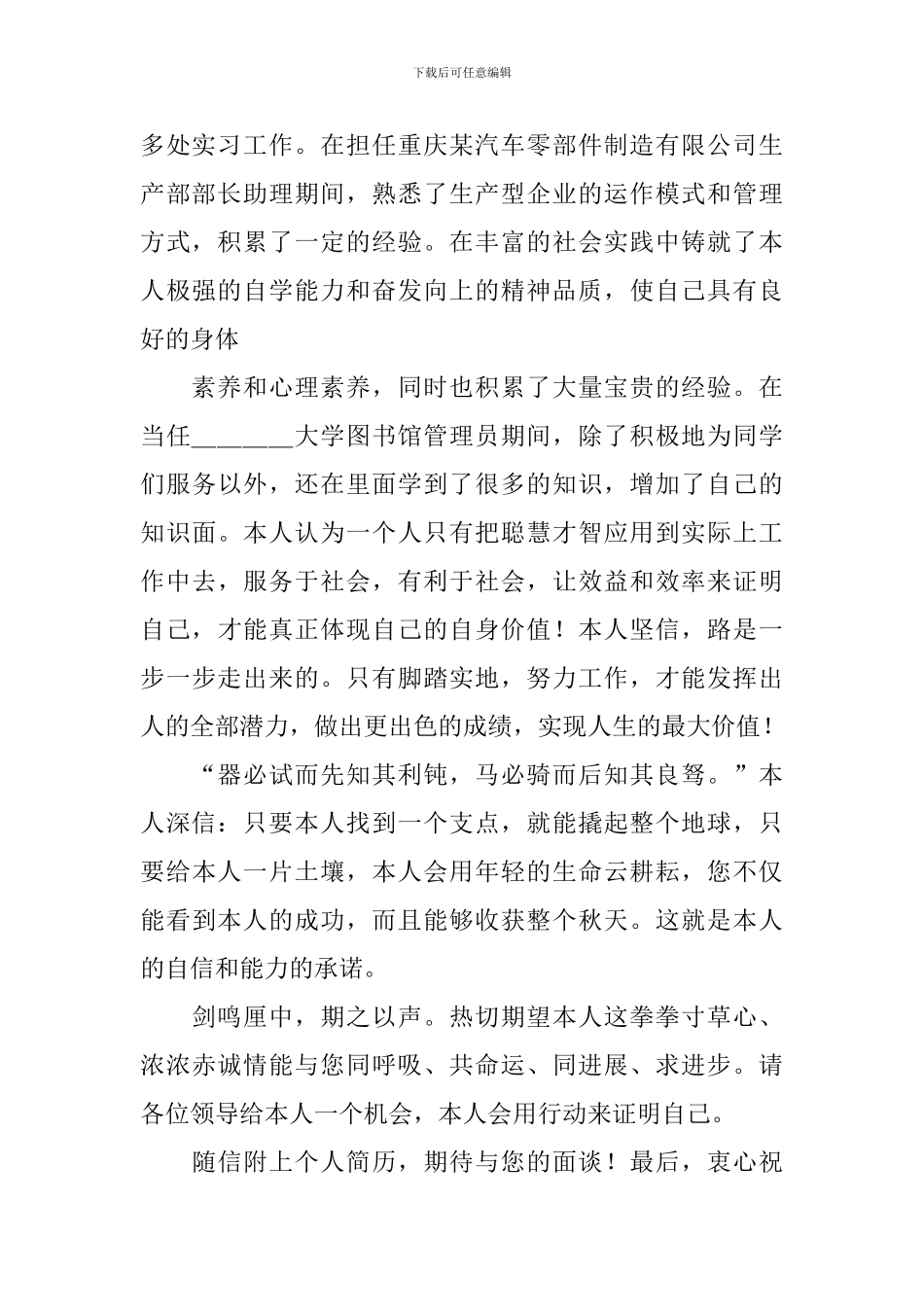 下载后可任意编辑

多处实习工作。在担任重庆某汽车零部件制造有限公司生产部部长助理期间，熟悉了生产型企业的运作模式和管理方式，积累了一定的经验。在丰富的社会实践中铸就了本人极强的自学能力和奋发向上的精神品质，使自己具有良好的身体

素养和心理素养，同时也积累了大量宝贵的经验。在当任_______大学图书馆管理员期间，除了积极地为同学们服务以外，还在里面学到了很多的知识，增加了自己的知识面。本人认为一个人只有把聪慧才智应用到实际上工作中去，服务于社会，有利于社会，让效益和效率来证明自己，才能真正体现自己的自身价值！本人坚信，路是一步一步走出来的。只有脚踏实地，努力工作，才能发挥出人的全部潜力，做出更出色的成绩，实现人生的最大价值！

“器必试而先知其利钝，马必骑而后知其良驽。”本人深信：只要本人找到一个支点，就能撬起整个地球，只要给本人一片土壤，本人会用年轻的生命云耕耘，您不仅能看到本人的成功，而且能够收获整个秋天。这就是本人的自信和能力的承诺。

剑鸣厘中，期之以声。热切期望本人这拳拳寸草心、浓浓赤诚情能与您同呼吸、共命运、同进展、求进步。请各位领导给本人一个机会，本人会用行动来证明自己。

随信附上个人简历，期待与您的面谈！最后，衷心祝